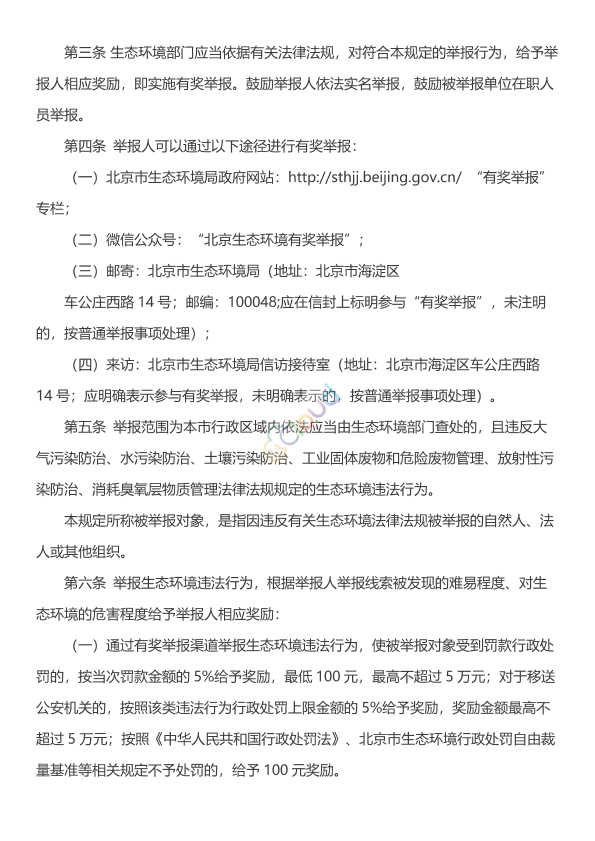 第三条 生态环境部门应当依据有关法律法规，对符合本规定的举报行为，给予举报人相应奖励，即实施有奖举报。鼓励举报人依法实名举报，鼓励被举报单位在职人员举报。

第四条 举报人可以通过以下途径进行有奖举报：

（一）北京市生态环境局政府网站：http://sthjj.beijing.gov.cn/ “有奖举报”专栏；

（二）微信公众号：“北京生态环境有奖举报”；

（三）邮寄：北京市生态环境局（地址：北京市海淀区

车公庄西路 14 号；邮编：100048;应在信封上标明参与“有奖举报”，未注明的，按普通举报事项处理）；

（四）来访：北京市生态环境局信访接待室（地址：北京市海淀区车公庄西路 14 号；应明确表示参与有奖举报，未明确表示的，按普通举报事项处理）。

第五条 举报范围为本市行政区域内依法应当由生态环境部门查处的，且违反大气污染防治、水污染防治、土壤污染防治、工业固体废物和危险废物管理、放射性污染防治、消耗臭氧层物质管理法律法规规定的生态环境违法行为。

本规定所称被举报对象，是指因违反有关生态环境法律法规被举报的自然人、法人或其他组织。

第六条 举报生态环境违法行为，根据举报人举报线索被发现的难易程度、对生态环境的危害程度给予举报人相应奖励：

（一）通过有奖举报渠道举报生态环境违法行为，使被举报对象受到罚款行政处罚的，按当次罚款金额的 5%给予奖励，最低 100 元，最高不超过 5 万元；对于移送公安机关的，按照该类违法行为行政处罚上限金额的 5%给予奖励，奖励金额最高不超过 5 万元；按照《中华人民共和国行政处罚法》、北京市生态环境行政处罚自由裁量基准等相关规定不予处罚的，给予 100 元奖励。